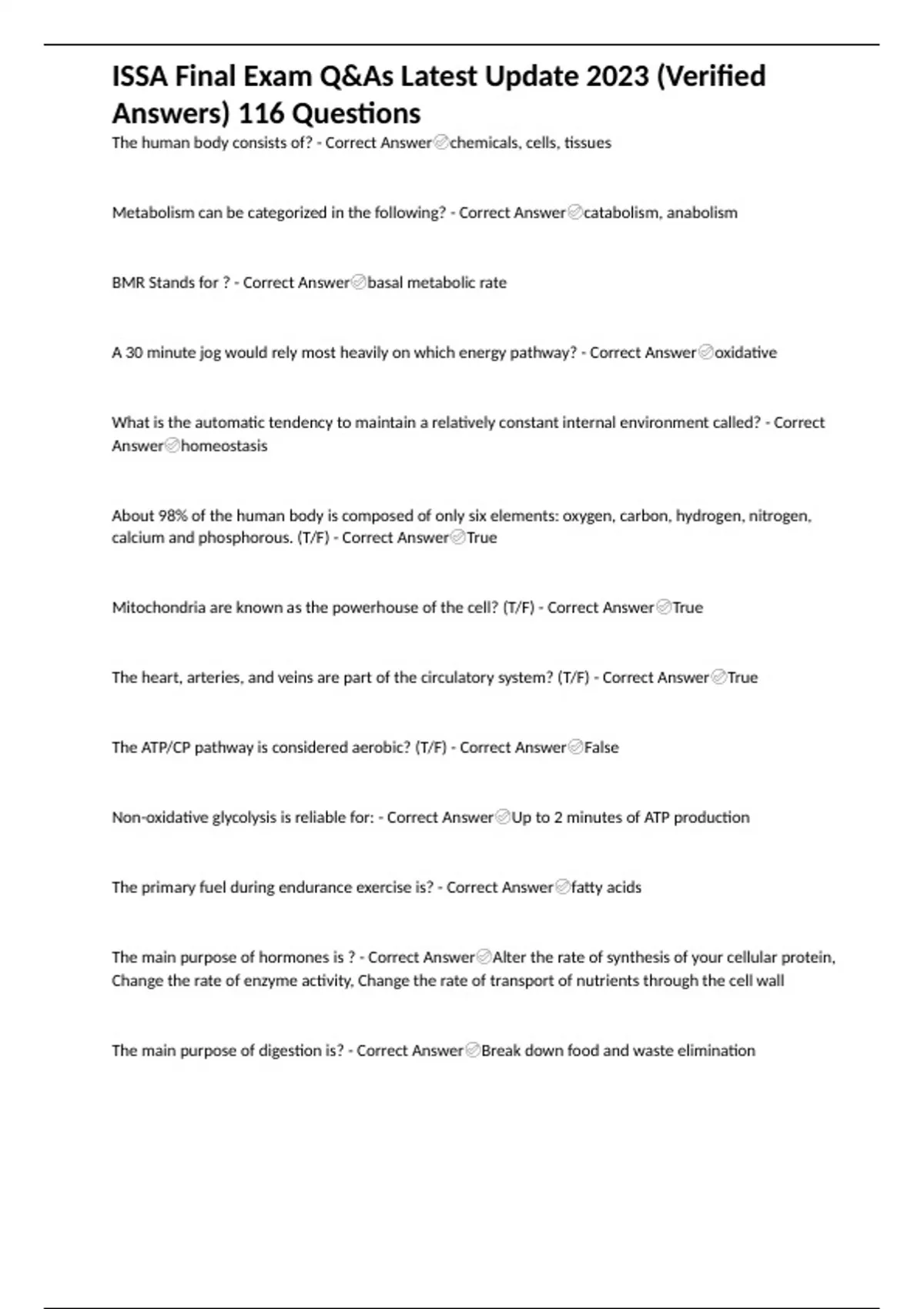 ISSA Final Exam Q&As Latest Update 2023 (Verified Answers) 116 Questions

The human body consists of? - Correct Answer✅chemicals, cells, tissues

Metabolism can be categorized in the following? - Correct Answer✅catabolism, anabolism

BMR Stands for ? - Correct Answer✅basal metabolic rate

A 30 minute jog would rely most heavily on which energy pathway? - Correct Answer✅oxidative

What is the automatic tendency to maintain a relatively constant internal environment called? - Correct Answer✅homeostasis

About 98% of the human body is composed of only six elements: oxygen, carbon, hydrogen, nitrogen, calcium and phosphorous. (T/F) - Correct Answer✅True

Mitochondria are known as the powerhouse of the cell? (T/F) - Correct Answer✅True

The heart, arteries, and veins are part of the circulatory system? (T/F) - Correct Answer✅True

The ATP/CP pathway is considered aerobic? (T/F) - Correct Answer✅False

Non-oxidative glycolysis is reliable for: - Correct Answer✅Up to 2 minutes of ATP production

The primary fuel during endurance exercise is? - Correct Answer✅fatty acids

The main purpose of hormones is ? - Correct Answer✅Alter the rate of synthesis of your cellular protein, Change the rate of enzyme activity, Change the rate of transport of nutrients through the cell wall

The main purpose of digestion is? - Correct Answer✅Break down food and waste elimination